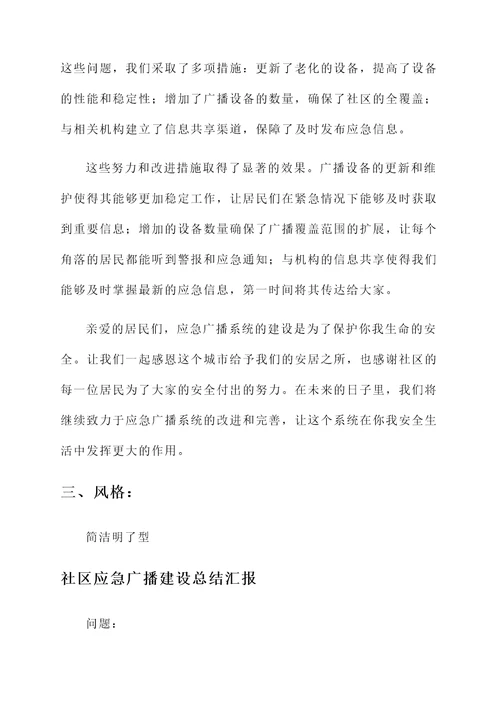 这些问题，我们采取了多项措施：更新了老化的设备，提高了设备的性能和稳定性；增加了广播设备的数量，确保了社区的全覆盖；与相关机构建立了信息共享渠道，保障了及时发布应急信息。

这些努力和改进措施取得了显著的效果。广播设备的更新和维护使得其能够更加稳定工作，让居民们在紧急情况下能够及时获取到重要信息；增加的设备数量确保了广播覆盖范围的扩展，让每个角落的居民都能听到警报和应急通知；与机构的信息共享使得我们能够及时掌握最新的应急信息，第一时间将其传达给大家。

亲爱的居民们，应急广播系统的建设是为了保护你我生命的安全。让我们一起感恩这个城市给予我们的安居之所，也感谢社区的每一位居民为了大家的安全付出的努力。在未来的日子里，我们将继续致力于应急广播系统的改进和完善，让这个系统在你我安全生活中发挥更大的作用。

三、风格：

简洁明了型

社区应急广播建设总结汇报

问题：